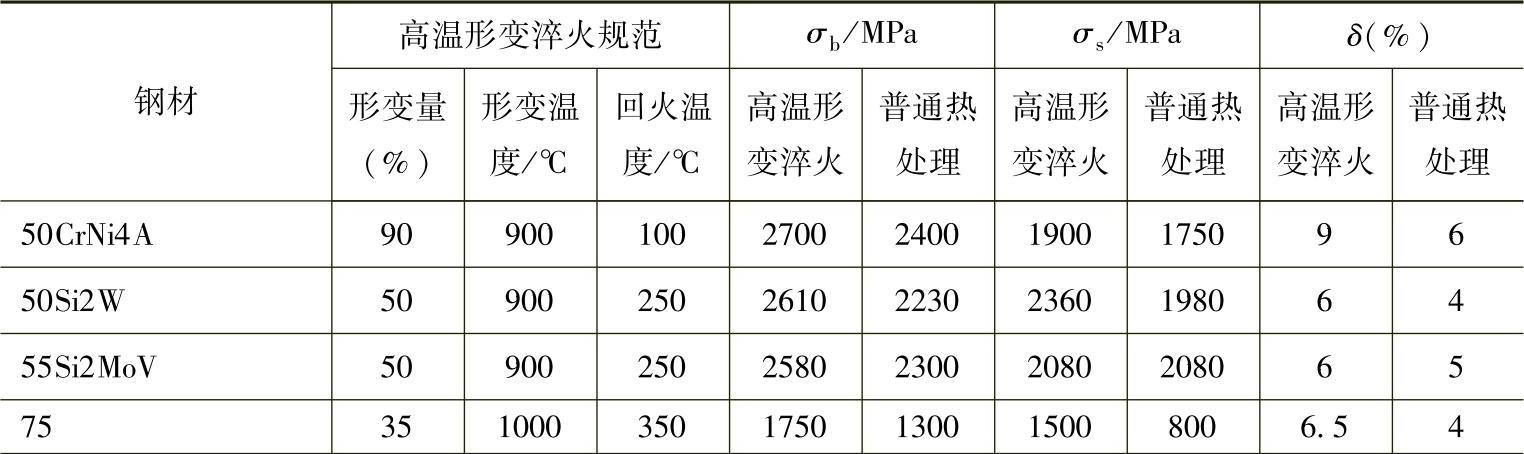 | 钢材 | 高温形变淬火规范 | | | $\sigma_b$/MPa | | $\sigma_s$/MPa | | $\delta$(%) | |
|---|---|---|---|---|---|---|---|---|---|
| | 形变量(%) | 形变温度/℃ | 回火温度/℃ | 高温形变淬火 | 普通热处理 | 高温形变淬火 | 普通热处理 | 高温形变淬火 | 普通热处理 |
| 50CrNi4A | 90 | 900 | 100 | 2700 | 2400 | 1900 | 1750 | 9 | 6 |
| 50Si2W | 50 | 900 | 250 | 2610 | 2230 | 2360 | 1980 | 6 | 4 |
| 55Si2MoV | 50 | 900 | 250 | 2580 | 2300 | 2080 | 2080 | 6 | 5 |
| 75 | 35 | 1000 | 350 | 1750 | 1300 | 1500 | 800 | 6.5 | 4 |